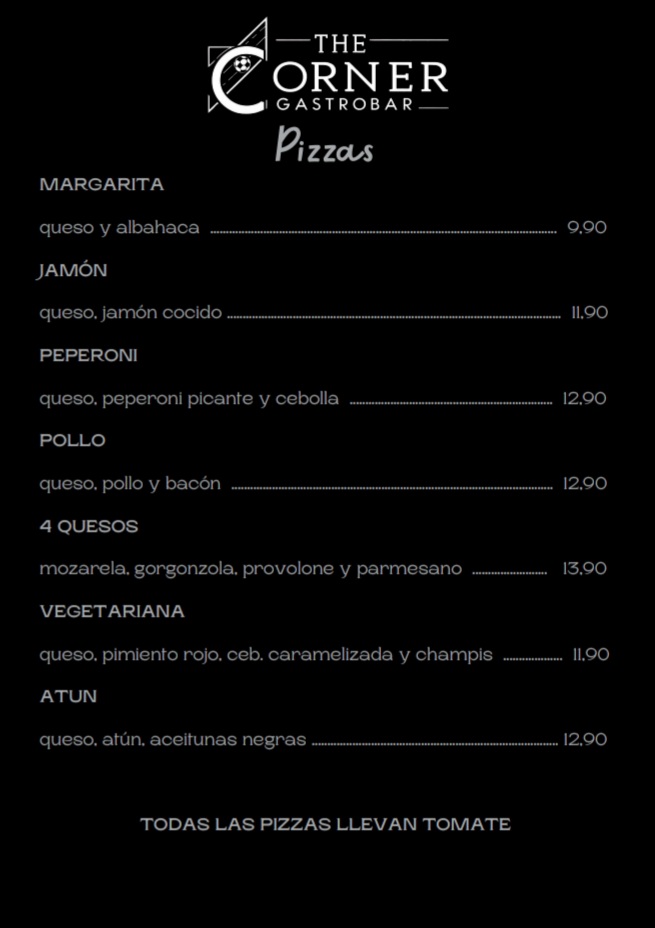 THE CORNER GASTROBAR

Pizzas

MARGARITA

queso y albahaca ........ 9,90

JAMÓN

queso, jamón cocido ........ 11,90

PEPERONI

queso, peperoni picante y cebolla ........ 12,90

POLLO

queso, pollo y bacón ........ 12,90

4 QUESOS

mozarela, gorgonzola, provolone y parmesano ........ 13,90

VEGETARIANA

queso, pimiento rojo, ceb. caramelizada y champis ........ 11,90

ATUN

queso, atún, aceitunas negras ........ 12,90

TODAS LAS PIZZAS LLEVAN TOMATE